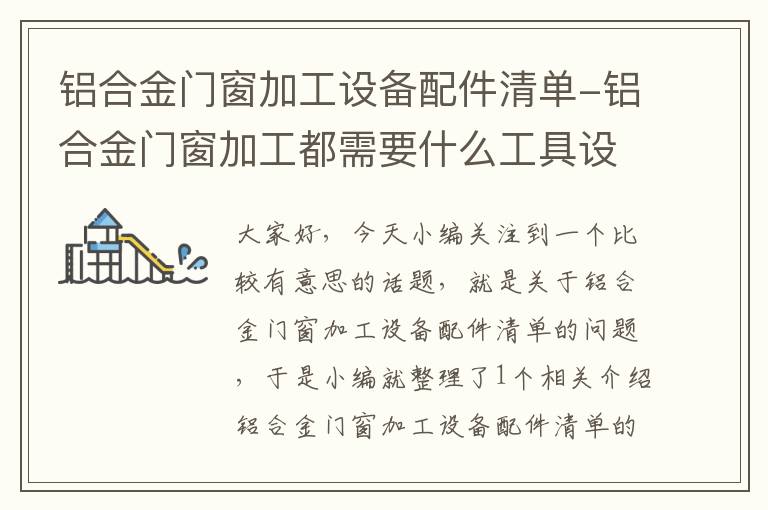 铝合金门窗加工设备配件清单-铝合金门窗加工都需要什么工具设

大家好，今天小编关注到一个比较有意思的话题，就是关于铝合金门窗加工设备配件清单的问题，于是小编就整理了1个相关介绍铝合金门窗加工设备配件清单的